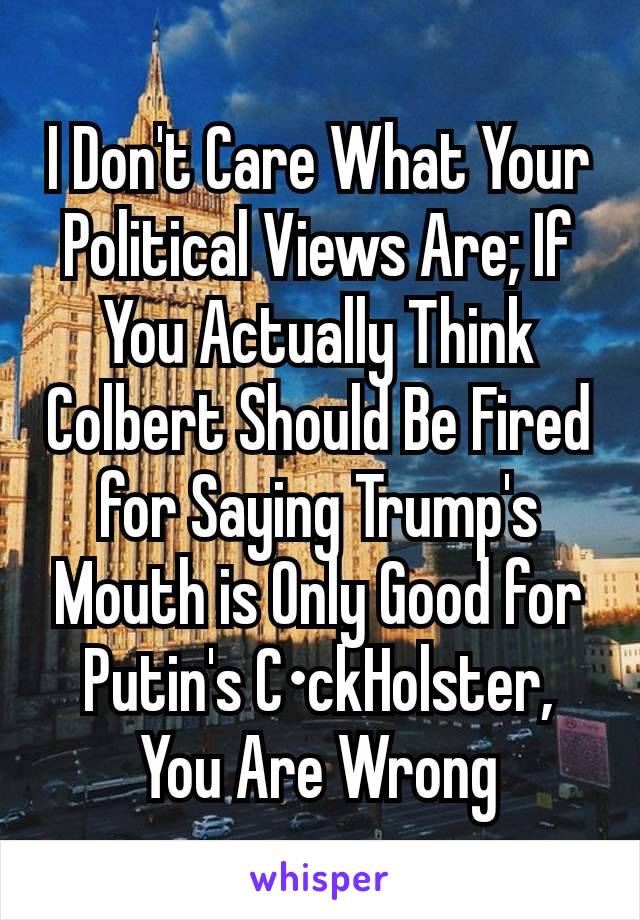 I Don't Care What Your Political Views Are; If You Actually Think Colbert Should Be Fired for Saying Trump's Mouth is Only Good for Putin's C•ckHolster, You Are Wrong

whisper